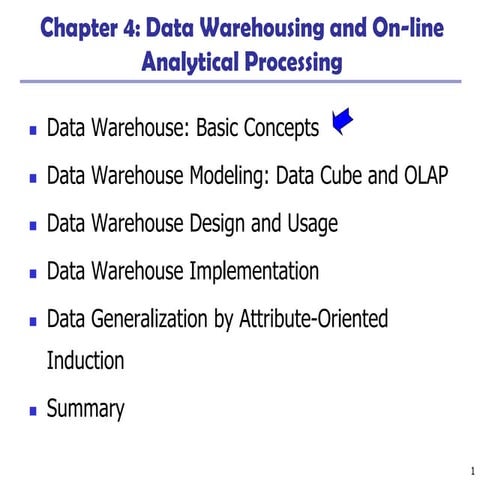 Chapter 4: Data Warehousing and On-line Analytical Processing

- Data Warehouse: Basic Concepts
- Data Warehouse Modeling: Data Cube and OLAP
- Data Warehouse Design and Usage
- Data Warehouse Implementation
- Data Generalization by Attribute-Oriented Induction
- Summary

1